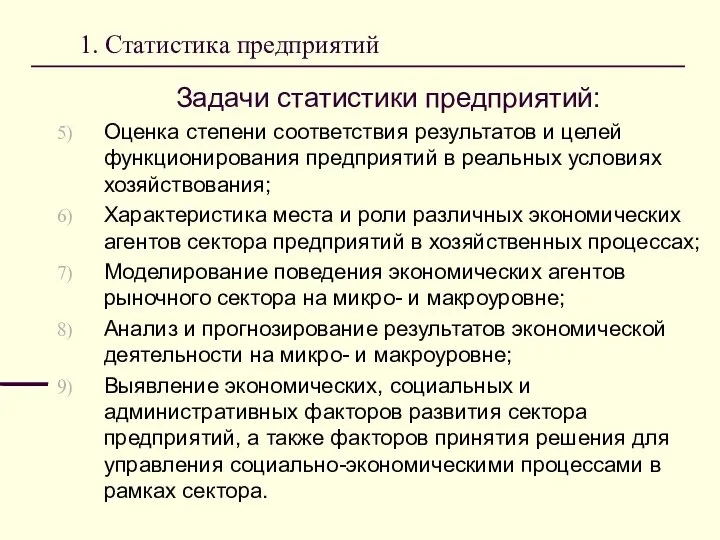 1. Статистика предприятий

Задачи статистики предприятий:

5) Оценка степени соответствия результатов и целей функционирования предприятий в реальных условиях хозяйствования;

6) Характеристика места и роли различных экономических агентов сектора предприятий в хозяйственных процессах;

7) Моделирование поведения экономических агентов рыночного сектора на микро- и макроуровне;

8) Анализ и прогнозирование результатов экономической деятельности на микро- и макроуровне;

9) Выявление экономических, социальных и административных факторов развития сектора предприятий, а также факторов принятия решения для управления социально-экономическими процессами в рамках сектора.